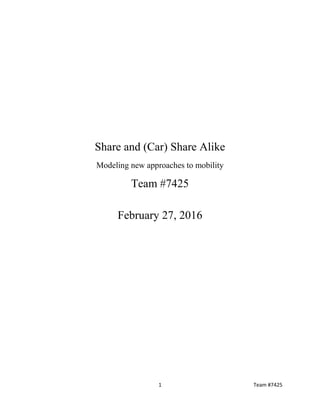 Share and (Car) Share Alike

Modeling new approaches to mobility

Team #7425

February 27, 2016

1

Team #7425